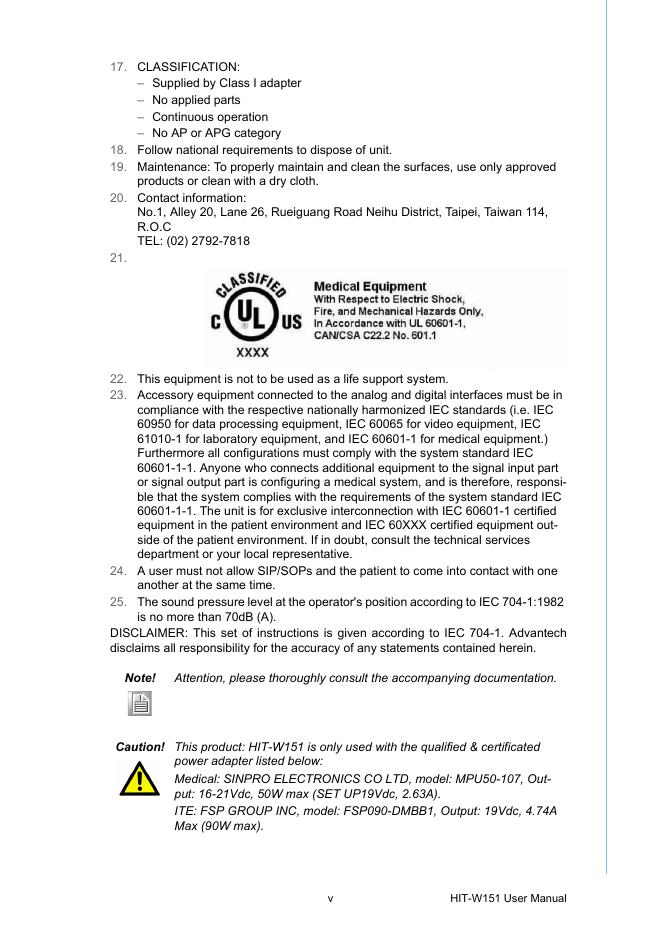 17. CLASSIFICATION:
– Supplied by Class I adapter
– No applied parts
– Continuous operation
– No AP or APG category
18. Follow national requirements to dispose of unit.
19. Maintenance: To properly maintain and clean the surfaces, use only approved products or clean with a dry cloth.
20. Contact information:
No.1, Alley 20, Lane 26, Rueiguang Road Neihu District, Taipei, Taiwan 114, R.O.C
TEL: (02) 2792-7818
21.

CLASSIFIED
C UL US
XXXX
Medical Equipment
With Respect to Electric Shock, Fire, and Mechanical Hazards Only, In Accordance with UL 60601-1, CAN/CSA C22.2 No. 601.1

22. This equipment is not to be used as a life support system.
23. Accessory equipment connected to the analog and digital interfaces must be in compliance with the respective nationally harmonized IEC standards (i.e. IEC 60950 for data processing equipment, IEC 60065 for video equipment, IEC 61010-1 for laboratory equipment, and IEC 60601-1 for medical equipment.) Furthermore all configurations must comply with the system standard IEC 60601-1-1. Anyone who connects additional equipment to the signal input part or signal output part is configuring a medical system, and is therefore, responsible that the system complies with the requirements of the system standard IEC 60601-1-1. The unit is for exclusive interconnection with IEC 60601-1 certified equipment in the patient environment and IEC 60XXX certified equipment outside of the patient environment. If in doubt, consult the technical services department or your local representative.
24. A user must not allow SIP/SOPs and the patient to come into contact with one another at the same time.
25. The sound pressure level at the operator's position according to IEC 704-1:1982 is no more than 70dB (A).
DISCLAIMER: This set of instructions is given according to IEC 704-1. Advantech disclaims all responsibility for the accuracy of any statements contained herein.

Note! Attention, please thoroughly consult the accompanying documentation.

Caution! This product: HIT-W151 is only used with the qualified & certificated power adapter listed below:
Medical: SINPRO ELECTRONICS CO LTD, model: MPU50-107, Output: 16-21Vdc, 50W max (SET UP19Vdc, 2.63A).
ITE: FSP GROUP INC, model: FSP090-DMBB1, Output: 19Vdc, 4.74A Max (90W max).

v HIT-W151 User Manual